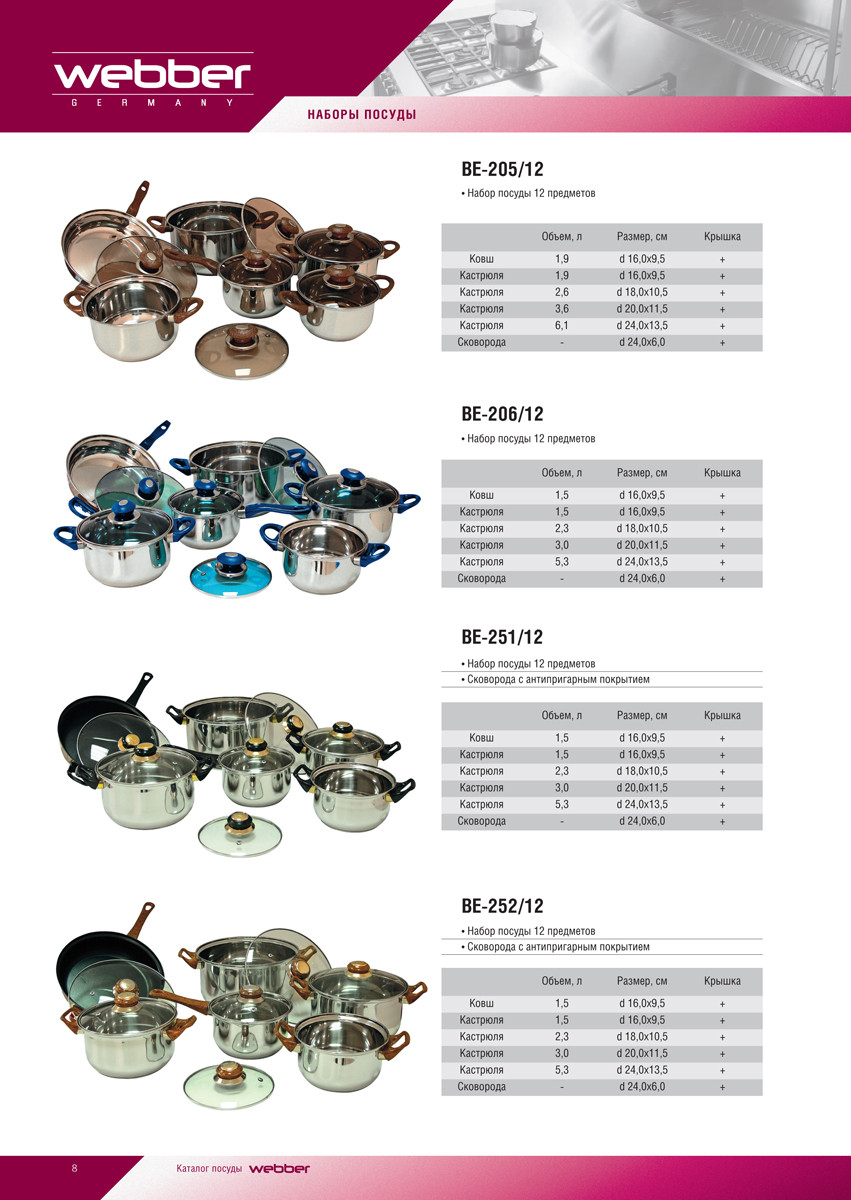 webber
GERMANY

НАБОРЫ ПОСУДЫ

BE-205/12

• Набор посуды 12 предметов

| | Объем, л | Размер, см | Крышка |
|---|---|---|---|
| Ковш | 1,9 | d 16,0x9,5 | + |
| Кастрюля | 1,9 | d 16,0x9,5 | + |
| Кастрюля | 2,6 | d 18,0x10,5 | + |
| Кастрюля | 3,6 | d 20,0x11,5 | + |
| Кастрюля | 6,1 | d 24,0x13,5 | + |
| Сковорода | - | d 24,0x6,0 | + |

BE-206/12

• Набор посуды 12 предметов

| | Объем, л | Размер, см | Крышка |
|---|---|---|---|
| Ковш | 1,5 | d 16,0x9,5 | + |
| Кастрюля | 1,5 | d 16,0x9,5 | + |
| Кастрюля | 2,3 | d 18,0x10,5 | + |
| Кастрюля | 3,0 | d 20,0x11,5 | + |
| Кастрюля | 5,3 | d 24,0x13,5 | + |
| Сковорода | - | d 24,0x6,0 | + |

BE-251/12

• Набор посуды 12 предметов
• Сковорода с антипригарным покрытием

| | Объем, л | Размер, см | Крышка |
|---|---|---|---|
| Ковш | 1,5 | d 16,0x9,5 | + |
| Кастрюля | 1,5 | d 16,0x9,5 | + |
| Кастрюля | 2,3 | d 18,0x10,5 | + |
| Кастрюля | 3,0 | d 20,0x11,5 | + |
| Кастрюля | 5,3 | d 24,0x13,5 | + |
| Сковорода | - | d 24,0x6,0 | + |

BE-252/12

• Набор посуды 12 предметов
• Сковорода с антипригарным покрытием

| | Объем, л | Размер, см | Крышка |
|---|---|---|---|
| Ковш | 1,5 | d 16,0x9,5 | + |
| Кастрюля | 1,5 | d 16,0x9,5 | + |
| Кастрюля | 2,3 | d 18,0x10,5 | + |
| Кастрюля | 3,0 | d 20,0x11,5 | + |
| Кастрюля | 5,3 | d 24,0x13,5 | + |
| Сковорода | - | d 24,0x6,0 | + |

8 Каталог посуды webber